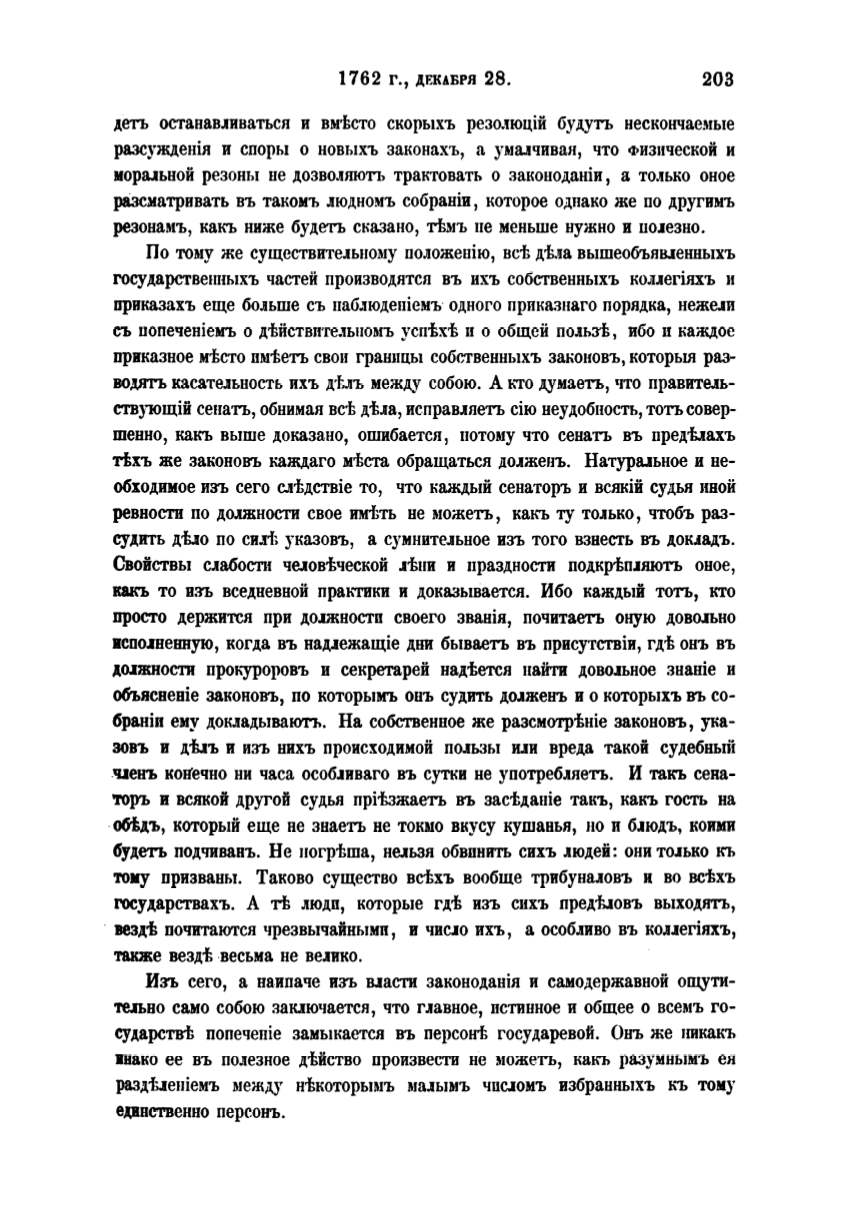 1762 г., декабря 28. 203

детъ останавливаться и вмѣсто скорыхъ резолюцій будутъ нескончаемые разсужденія и споры о новыхъ законахъ, а умалчивая, что физической и моральной резоны не дозволяютъ трактовать о законоданіи, а только оное разсматривать въ такомъ людномъ собраніи, которое однако же по другимъ резонамъ, какъ ниже будетъ сказано, тѣмъ не меньше нужно и полезно.

По тому же существительному положенію, всѣ дѣла вышеобъявленныхъ государственныхъ частей производятся въ ихъ собственныхъ коллегіяхъ и приказахъ еще больше съ наблюденіемъ одного приказнаго порядка, нежели съ попеченіемъ о дѣйствительномъ успѣхѣ и о общей пользѣ, ибо и каждое приказное мѣсто имѣетъ свои границы собственныхъ законовъ, которыя разводятъ касательность ихъ дѣлъ между собою. А кто думаетъ, что правительствующій сенатъ, обнимая всѣ дѣла, исправляетъ сію неудобность, тотъ совершенно, какъ выше доказано, ошибается, потому что сенатъ въ предѣлахъ тѣхъ же законовъ каждаго мѣста обращаться долженъ. Натуральное и необходимое изъ сего слѣдствіе то, что каждый сенаторъ и всякій судья иной ревности по должности свое имѣть не можетъ, какъ ту только, чтобъ разсудить дѣло по силѣ указовъ, а сумнительное изъ того взнесть въ докладъ. Свойствы слабости человѣческой лѣни и праздности подкрѣпляютъ оное, какъ то изъ вседневной практики и доказывается. Ибо каждый тотъ, кто просто держится при должности своего званія, почитаетъ оную довольно исполненную, когда въ надлежащіе дни бываетъ въ присутствіи, гдѣ онъ въ должности прокуроровъ и секретарей надѣется найти довольное знаніе и объясненіе законовъ, по которымъ онъ судить долженъ и о которыхъ въ собраніи ему докладываютъ. На собственное же разсмотрѣніе законовъ, указовъ и дѣлъ и изъ нихъ происходимой пользы или вреда такой судебный членъ конечно ни часа особливаго въ сутки не употребляетъ. И такъ сенаторъ и всякой другой судья пріѣзжаетъ въ засѣданіе такъ, какъ гость на обѣдъ, который еще не знаетъ не токмо вкусу кушанья, но и блюдъ, коими будетъ подчиванъ. Не погрѣша, нельзя обвинить сихъ людей: они только къ тому призваны. Таково существо всѣхъ вообще трибуналовъ и во всѣхъ государствахъ. А тѣ люди, которые гдѣ изъ сихъ предѣловъ выходятъ, вездѣ почитаются чрезвычайными, и число ихъ, а особливо въ коллегіяхъ, также вездѣ весьма не велико.

Изъ сего, а наипаче изъ власти законоданія и самодержавной ощутительно само собою заключается, что главное, истинное и общее о всемъ государствѣ попеченіе замыкается въ персонѣ государевой. Онъ же никакъ инако ее въ полезное дѣйство произвести не можетъ, какъ разумнымъ ея раздѣленіемъ между нѣкоторымъ малымъ числомъ избранныхъ къ тому единственно персонъ.